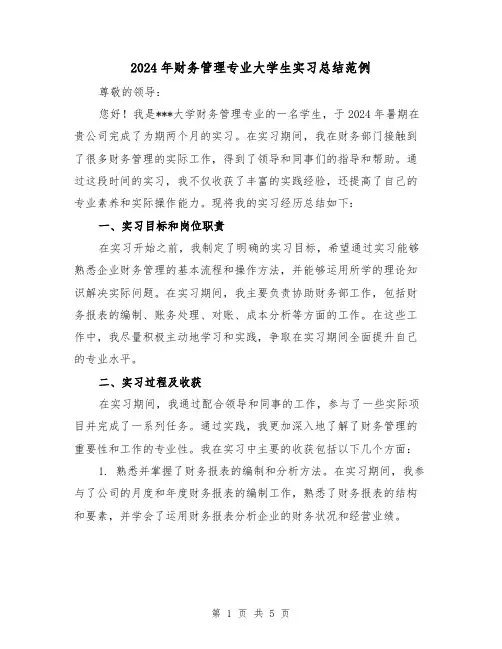 2024年财务管理专业大学生实习总结范例

尊敬的领导：

您好！我是***大学财务管理专业的一名学生，于2024年暑期在贵公司完成了为期两个月的实习。在实习期间，我在财务部门接触到了很多财务管理的实际工作，得到了领导和同事们的指导和帮助。通过这段时间的实习，我不仅收获了丰富的实践经验，还提高了自己的专业素养和实际操作能力。现将我的实习经历总结如下：

一、实习目标和岗位职责

在实习开始之前，我制定了明确的实习目标，希望通过实习能够熟悉企业财务管理的基本流程和操作方法，并能够运用所学的理论知识解决实际问题。在实习期间，我主要负责协助财务部工作，包括财务报表的编制、账务处理、对账、成本分析等方面的工作。在这些工作中，我尽量积极主动地学习和实践，争取在实习期间全面提升自己的专业水平。

二、实习过程及收获

在实习期间，我通过配合领导和同事的工作，参与了一些实际项目并完成了一系列任务。通过实践，我更加深入地了解了财务管理的重要性和工作的专业性。我在实习中主要的收获包括以下几个方面：

1. 熟悉并掌握了财务报表的编制和分析方法。在实习期间，我参与了公司的月度和年度财务报表的编制工作，熟悉了财务报表的结构和要素，并学会了运用财务报表分析企业的财务状况和经营业绩。

第 1 页 共 5 页